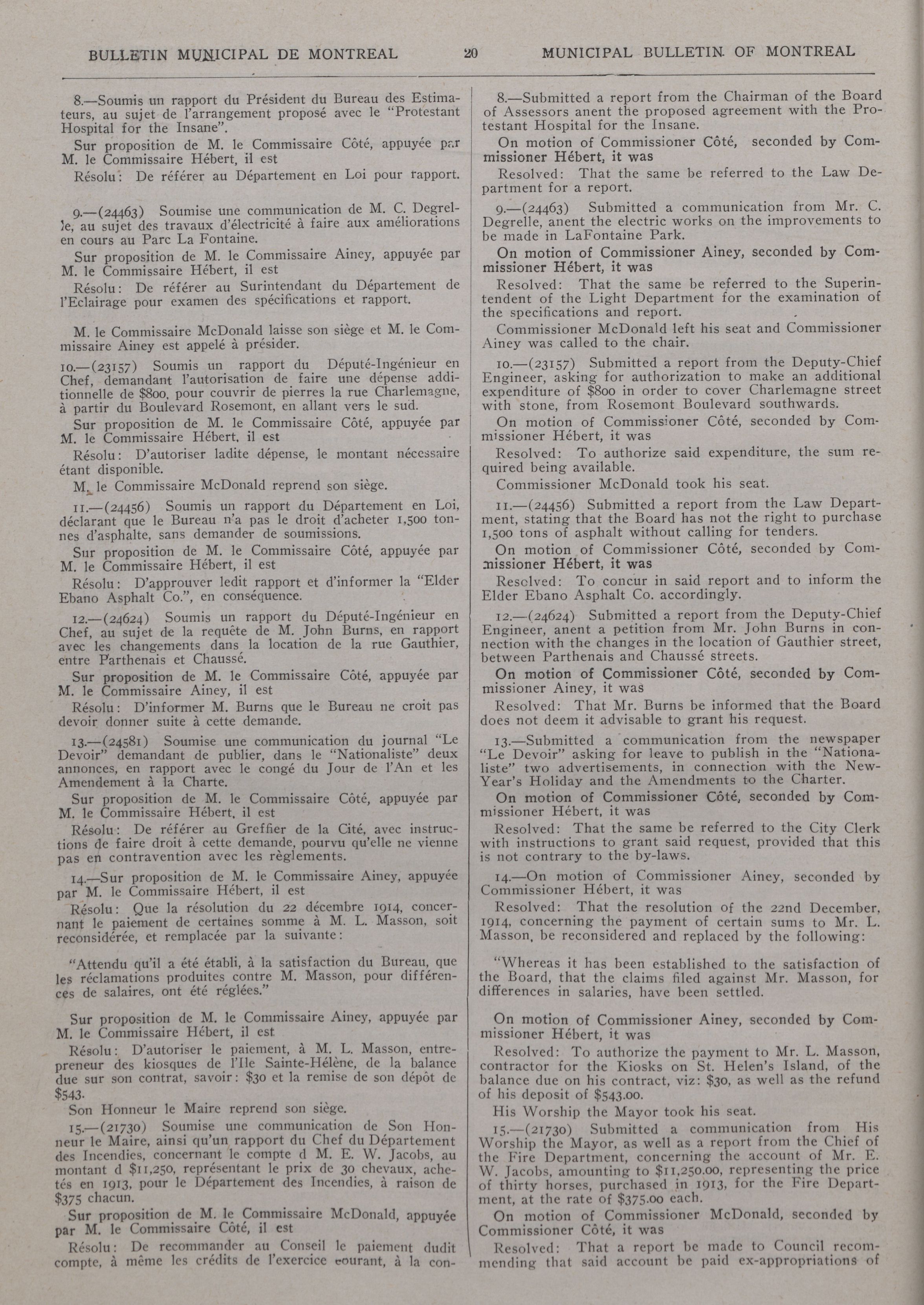 BULLETIN MUNICIPAL DE MONTREAL 20 MUNICIPAL BULLETIN OF MONTREAL

8.—Soumis un rapport du Président du Bureau des Estimateurs, au sujet de l'arrangement proposé avec le "Protestant Hospital for the Insane".

Sur proposition de M. le Commissaire Côté, appuyée par M. le Commissaire Hébert, il est

Résolu: De référer au Département en Loi pour rapport.

9.—(24463) Soumise une communication de M. C. Degrelle, au sujet des travaux d'électricité à faire aux améliorations en cours au Parc La Fontaine.

Sur proposition de M. le Commissaire Ainey, appuyée par M. le Commissaire Hébert, il est

Résolu: De référer au Surintendant du Département de l'Eclairage pour examen des spécifications et rapport.

M. le Commissaire McDonald laisse son siège et M. le Commissaire Ainey est appelé à présider.

10.—(23157) Soumis un rapport du Député-Ingénieur en Chef, demandant l'autorisation de faire une dépense additionnelle de $800, pour couvrir de pierres la rue Charlemagne, à partir du Boulevard Rosemont, en allant vers le sud.

Sur proposition de M. le Commissaire Côté, appuyée par M. le Commissaire Hébert, il est

Résolu: D'autoriser ladite dépense, le montant nécessaire étant disponible.

M. le Commissaire McDonald reprend son siège.

11.—(24456) Soumis un rapport du Département en Loi, déclarant que le Bureau n'a pas le droit d'acheter 1,500 tonnes d'asphalte, sans demander de soumissions.

Sur proposition de M. le Commissaire Côté, appuyée par M. le Commissaire Hébert, il est

Résolu: D'approuver ledit rapport et d'informer la "Elder Ebano Asphalt Co.", en conséquence.

12.—(24624) Soumis un rapport du Député-Ingénieur en Chef, au sujet de la requête de M. John Burns, en rapport avec les changements dans la location de la rue Gauthier, entre Parthenais et Chaussé.

Sur proposition de M. le Commissaire Côté, appuyée par M. le Commissaire Ainey, il est

Résolu: D'informer M. Burns que le Bureau ne croit pas devoir donner suite à cette demande.

13.—(24581) Soumise une communication du journal "Le Devoir" demandant de publier, dans le "Nationaliste" deux annonces, en rapport avec le congé du Jour de l'An et les Amendement à la Charte.

Sur proposition de M. le Commissaire Côté, appuyée par M. le Commissaire Hébert, il est

Résolu: De référer au Greffier de la Cité, avec instructions de faire droit à cette demande, pourvu qu'elle ne vienne pas en contravention avec les règlements.

14.—Sur proposition de M. le Commissaire Ainey, appuyée par M. le Commissaire Hébert, il est

Résolu: Que la résolution du 22 décembre 1914, concernant le paiement de certaines somme à M. L. Masson, soit reconsidérée, et remplacée par la suivante:

"Attendu qu'il a été établi, à la satisfaction du Bureau, que les réclamations produites contre M. Masson, pour différences de salaires, ont été réglées."

Sur proposition de M. le Commissaire Ainey, appuyée par M. le Commissaire Hébert, il est

Résolu: D'autoriser le paiement, à M. L. Masson, entrepreneur des kiosques de l'Ile Sainte-Hélène, de la balance due sur son contrat, savoir: $30 et la remise de son dépôt de $543.

Son Honneur le Maire reprend son siège.

15.—(21730) Soumise une communication de Son Honneur le Maire, ainsi qu'un rapport du Chef du Département des Incendies, concernant le compte d M. E. W. Jacobs, au montant d $11,250, représentant le prix de 30 chevaux, achetés en 1913, pour le Département des Incendies, à raison de $375 chacun.

Sur proposition de M. le Commissaire McDonald, appuyée par M. le Commissaire Côté, il est

Résolu: De recommander au Conseil le paiement dudit compte, à même les crédits de l'exercice courant, à la con-

8.—Submitted a report from the Chairman of the Board of Assessors anent the proposed agreement with the Protestant Hospital for the Insane.

On motion of Commissioner Côté, seconded by Commissioner Hébert, it was

Resolved: That the same be referred to the Law Department for a report.

9.—(24463) Submitted a communication from Mr. C. Degrelle, anent the electric works on the improvements to be made in LaFontaine Park.

On motion of Commissioner Ainey, seconded by Commissioner Hébert, it was

Resolved: That the same be referred to the Superintendent of the Light Department for the examination of the specifications and report.

Commissioner McDonald left his seat and Commissioner Ainey was called to the chair.

10.—(23157) Submitted a report from the Deputy-Chief Engineer, asking for authorization to make an additional expenditure of $800 in order to cover Charlemagne street with stone, from Rosemont Boulevard southwards.

On motion of Commissioner Côté, seconded by Commissioner Hébert, it was

Resolved: To authorize said expenditure, the sum required being available.

Commissioner McDonald took his seat.

11.—(24456) Submitted a report from the Law Department, stating that the Board has not the right to purchase 1,500 tons of asphalt without calling for tenders.

On motion of Commissioner Côté, seconded by Commissioner Hébert, it was

Resolved: To concur in said report and to inform the Elder Ebano Asphalt Co. accordingly.

12.—(24624) Submitted a report from the Deputy-Chief Engineer, anent a petition from Mr. John Burns in connection with the changes in the location of Gauthier street, between Parthenais and Chaussé streets.

On motion of Commissioner Côté, seconded by Commissioner Ainey, it was

Resolved: That Mr. Burns be informed that the Board does not deem it advisable to grant his request.

13.—Submitted a communication from the newspaper "Le Devoir" asking for leave to publish in the "Nationaliste" two advertisements, in connection with the New-Year's Holiday and the Amendments to the Charter.

On motion of Commissioner Côté, seconded by Commissioner Hébert, it was

Resolved: That the same be referred to the City Clerk with instructions to grant said request, provided that this is not contrary to the by-laws.

14.—On motion of Commissioner Ainey, seconded by Commissioner Hébert, it was

Resolved: That the resolution of the 22nd December, 1914, concerning the payment of certain sums to Mr. L. Masson, be reconsidered and replaced by the following:

"Whereas it has been established to the satisfaction of the Board, that the claims filed against Mr. Masson, for differences in salaries, have been settled.

On motion of Commissioner Ainey, seconded by Commissioner Hébert, it was

Resolved: To authorize the payment to Mr. L. Masson, contractor for the Kiosks on St. Helen's Island, of the balance due on his contract, viz: $30, as well as the refund of his deposit of $543.00.

His Worship the Mayor took his seat.

15.—(21730) Submitted a communication from His Worship the Mayor, as well as a report from the Chief of the Fire Department, concerning the account of Mr. E. W. Jacobs, amounting to $11,250.00, representing the price of thirty horses, purchased in 1913, for the Fire Department, at the rate of $375.00 each.

On motion of Commissioner McDonald, seconded by Commissioner Côté, it was

Resolved: That a report be made to Council recommending that said account be paid ex-appropriations of